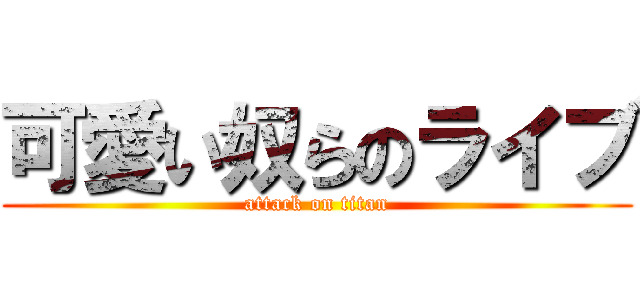 可愛い奴らのライブ
attack on titan